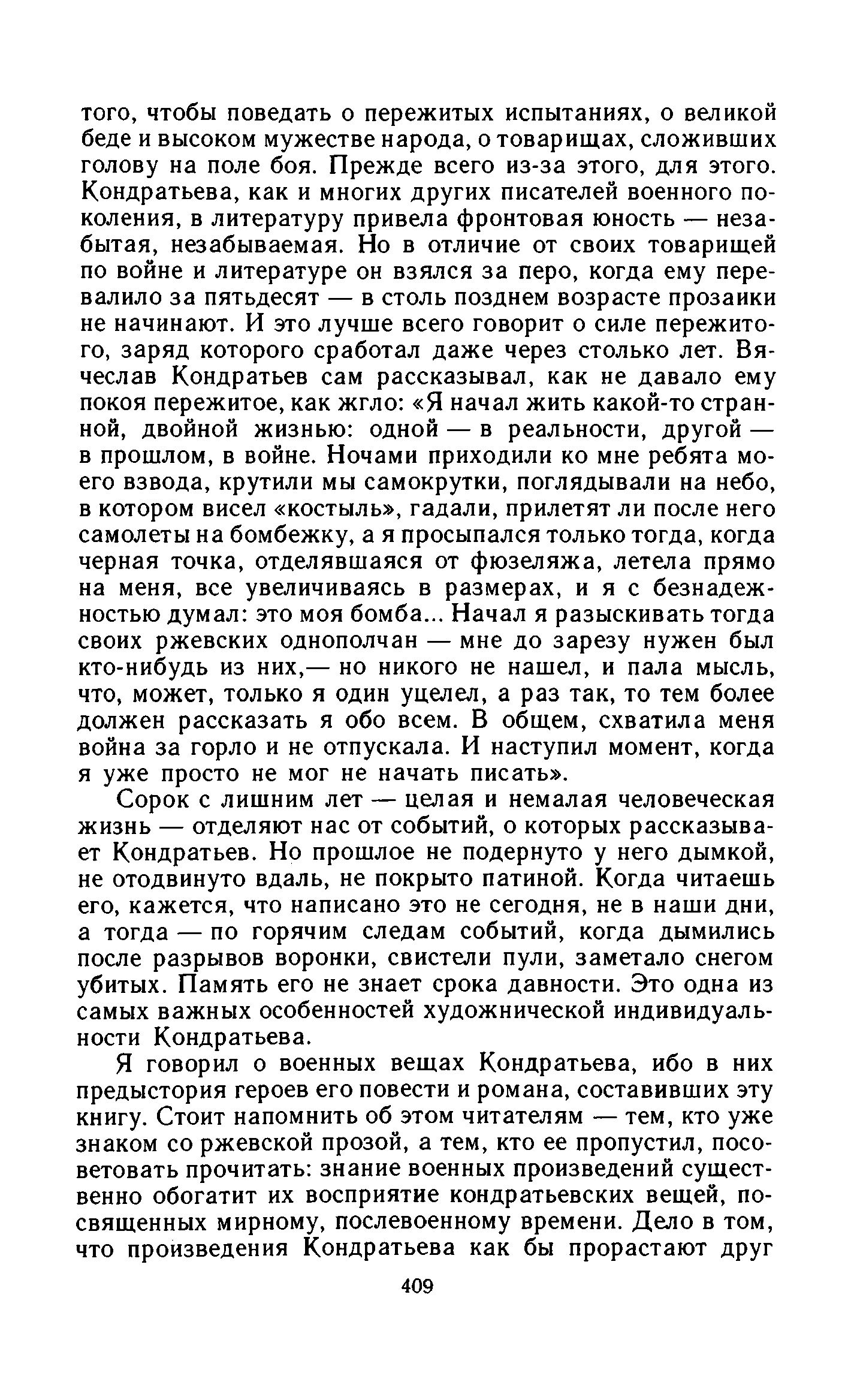 того, чтобы поведать о пережитых испытаниях, о великой беде и высоком мужестве народа, о товарищах, сложивших голову на поле боя. Прежде всего из-за этого, для этого. Кондратьева, как и многих других писателей военного поколения, в литературу привела фронтовая юность — незабытая, незабываемая. Но в отличие от своих товарищей по войне и литературе он взялся за перо, когда ему перевалило за пятьдесят — в столь позднем возрасте прозаики не начинают. И это лучше всего говорит о силе пережитого, заряд которого сработал даже через столько лет. Вячеслав Кондратьев сам рассказывал, как не давало ему покоя пережитое, как жгло: «Я начал жить какой-то странной, двойной жизнью: одной — в реальности, другой — в прошлом, в войне. Ночами приходили ко мне ребята моего взвода, крутили мы самокрутки, поглядывали на небо, в котором висел «костыль», гадали, прилетят ли после него самолеты на бомбежку, а я просыпался только тогда, когда черная точка, отделявшаяся от фюзеляжа, летела прямо на меня, все увеличиваясь в размерах, и я с безнадежностью думал: это моя бомба... Начал я разыскивать тогда своих ржевских однополчан — мне до зарезу нужен был кто-нибудь из них,— но никого не нашел, и пала мысль, что, может, только я один уцелел, а раз так, то тем более должен рассказать я обо всем. В общем, схватила меня война за горло и не отпускала. И наступил момент, когда я уже просто не мог не начать писать».

Сорок с лишним лет — целая и немалая человеческая жизнь — отделяют нас от событий, о которых рассказывает Кондратьев. Но прошлое не подернуто у него дымкой, не отодвинуто вдаль, не покрыто патиной. Когда читаешь его, кажется, что написано это не сегодня, не в наши дни, а тогда — по горячим следам событий, когда дымились после разрывов воронки, свистели пули, заметало снегом убитых. Память его не знает срока давности. Это одна из самых важных особенностей художнической индивидуальности Кондратьева.

Я говорил о военных вещах Кондратьева, ибо в них предыстория героев его повести и романа, составивших эту книгу. Стоит напомнить об этом читателям — тем, кто уже знаком со ржевской прозой, а тем, кто ее пропустил, посоветовать прочитать: знание военных произведений существенно обогатит их восприятие кондратьевских вещей, посвященных мирному, послевоенному времени. Дело в том, что произведения Кондратьева как бы прорастают друг

409